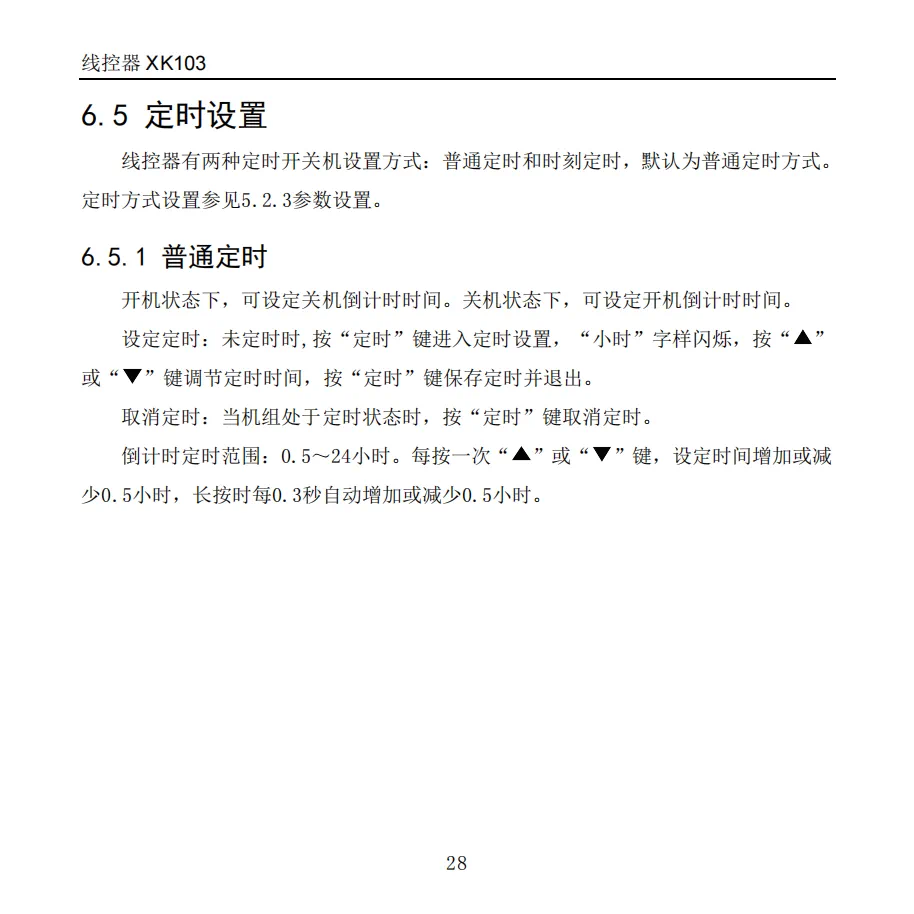 线控器 XK103

6.5 定时设置

线控器有两种定时开关机设置方式：普通定时和时刻定时，默认为普通定时方式。定时方式设置参见5.2.3参数设置。

6.5.1 普通定时

开机状态下，可设定关机倒计时时间。关机状态下，可设定开机倒计时时间。

设定定时：未定时时,按“定时”键进入定时设置，“小时”字样闪烁，按“▲”或“▼”键调节定时时间，按“定时”键保存定时并退出。

取消定时：当机组处于定时状态时，按“定时”键取消定时。

倒计时定时范围：0.5～24小时。每按一次“▲”或“▼”键，设定时间增加或减少0.5小时，长按时每0.3秒自动增加或减少0.5小时。

28